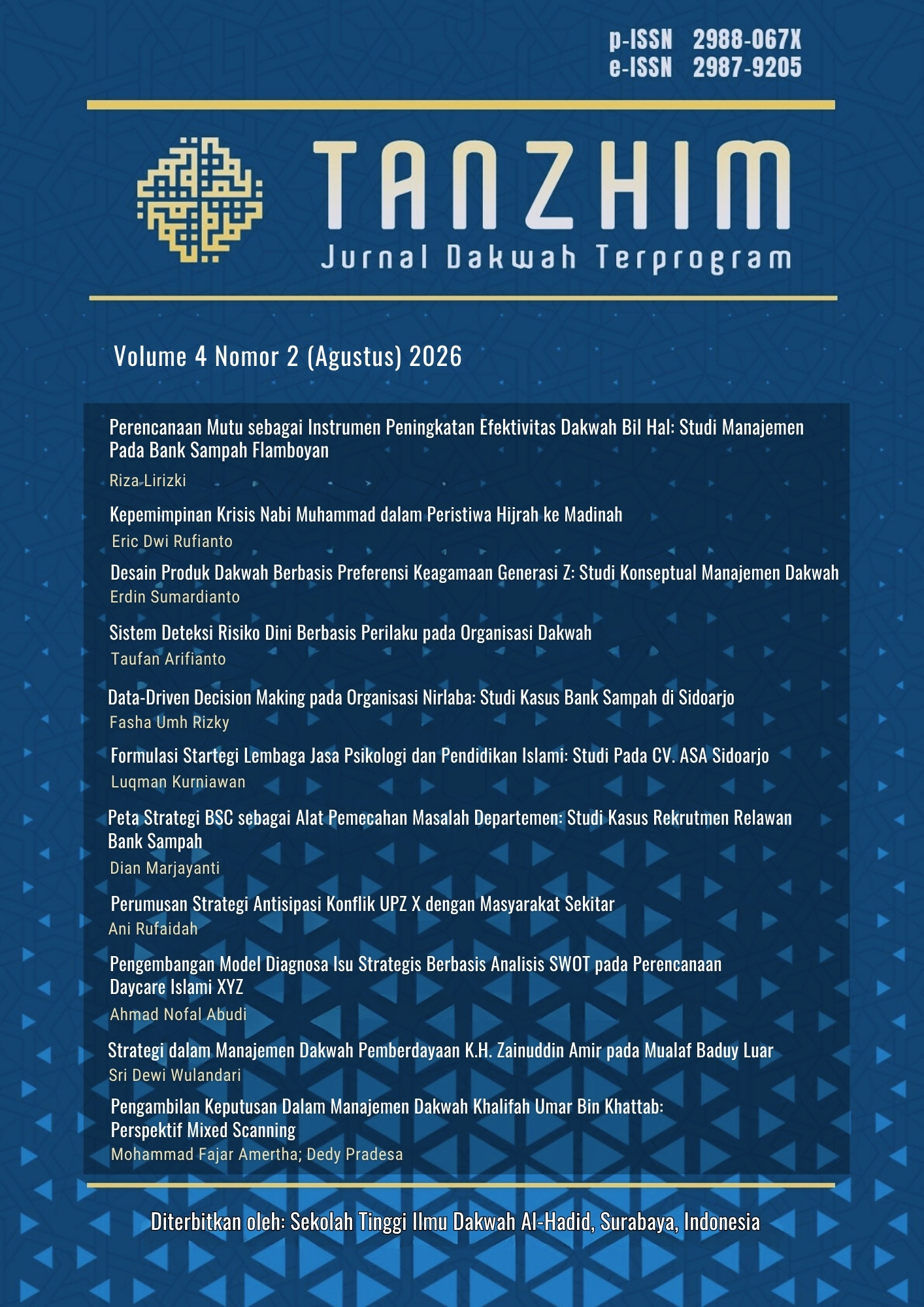 p-ISSN 2988-067X
e-ISSN 2987-9205

TANZHIM
Jurnal Dakwah Terprogram

Volume 4 Nomor 2 (Agustus) 2026

Perencanaan Mutu sebagai Instrumen Peningkatan Efektivitas Dakwah Bil Hal: Studi Manajemen Pada Bank Sampah Flamboyan
Riza Lirizki

Kepemimpinan Krisis Nabi Muhammad dalam Peristiwa Hijrah ke Madinah
Eric Dwi Rufianto

Desain Produk Dakwah Berbasis Preferensi Keagamaan Generasi Z: Studi Konseptual Manajemen Dakwah
Erdin Sumardianto

Sistem Deteksi Risiko Dini Berbasis Perilaku pada Organisasi Dakwah
Taufan Arifianto

Data-Driven Decision Making pada Organisasi Nirlaba: Studi Kasus Bank Sampah di Sidoarjo
Fasha Umh Rizky

Formulasi Startegi Lembaga Jasa Psikologi dan Pendidikan Islami: Studi Pada CV. ASA Sidoarjo
Luqman Kurniawan

Peta Strategi BSC sebagai Alat Pemecahan Masalah Departemen: Studi Kasus Rekrutmen Relawan Bank Sampah
Dian Marjayanti

Perumusan Strategi Antisipasi Konflik UPZ X dengan Masyarakat Sekitar
Ani Rufaidah

Pengembangan Model Diagnosa Isu Strategis Berbasis Analisis SWOT pada Perencanaan Daycare Islami XYZ
Ahmad Nofal Abudi

Strategi dalam Manajemen Dakwah Pemberdayaan K.H. Zainuddin Amir pada Mualaf Baduy Luar
Sri Dewi Wulandari

Pengambilan Keputusan Dalam Manajemen Dakwah Khalifah Umar Bin Khattab: Perspektif Mixed Scanning
Mohammad Fajar Amertha; Dedy Pradesa

Diterbitkan oleh: Sekolah Tinggi Ilmu Dakwah Al-Hadid, Surabaya, Indonesia